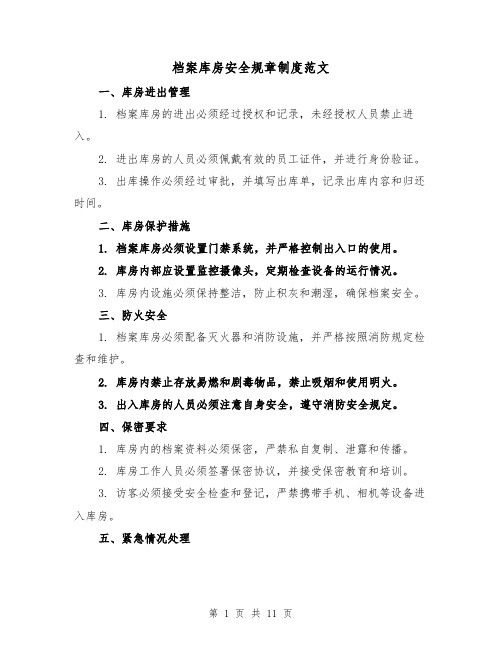 档案库房安全规章制度范文

一、库房进出管理

1. 档案库房的进出必须经过授权和记录，未经授权人员禁止进入。

2. 进出库房的人员必须佩戴有效的员工证件，并进行身份验证。

3. 出库操作必须经过审批，并填写出库单，记录出库内容和归还时间。

二、库房保护措施

1. 档案库房必须设置门禁系统，并严格控制出入口的使用。

2. 库房内部应设置监控摄像头，定期检查设备的运行情况。

3. 库房内设施必须保持整洁，防止积灰和潮湿，确保档案安全。

三、防火安全

1. 档案库房必须配备灭火器和消防设施，并严格按照消防规定检查和维护。

2. 库房内禁止存放易燃和剧毒物品，禁止吸烟和使用明火。

3. 出入库房的人员必须注意自身安全，遵守消防安全规定。

四、保密要求

1. 库房内的档案资料必须保密，严禁私自复制、泄露和传播。

2. 库房工作人员必须签署保密协议，并接受保密教育和培训。

3. 访客必须接受安全检查和登记，严禁携带手机、相机等设备进入库房。

五、紧急情况处理

第 1 页 共 11 页